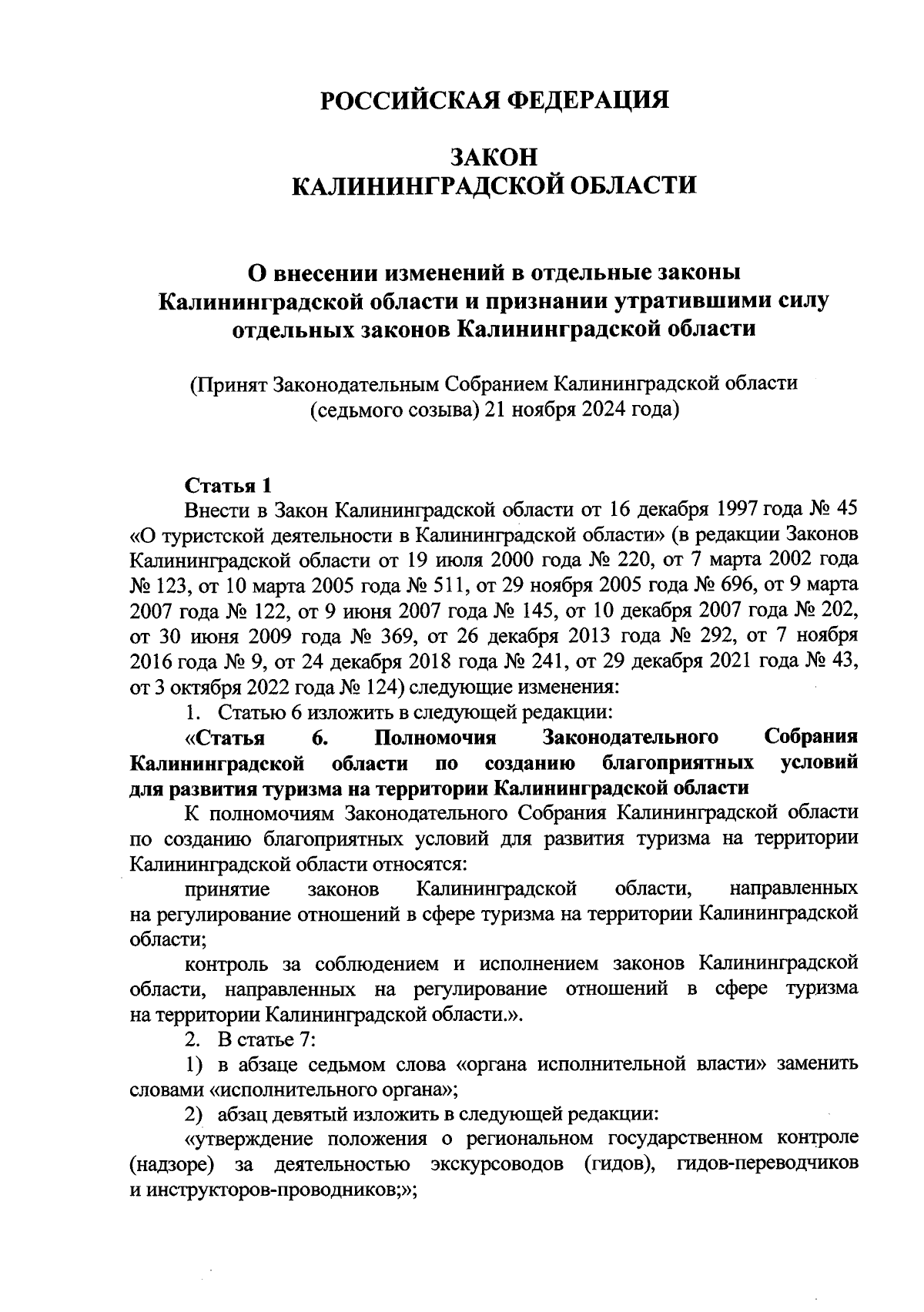 РОССИЙСКАЯ ФЕДЕРАЦИЯ

ЗАКОН
КАЛИНИНГРАДСКОЙ ОБЛАСТИ

О внесении изменений в отдельные законы Калининградской области и признании утратившими силу отдельных законов Калининградской области

(Принят Законодательным Собранием Калининградской области (седьмого созыва) 21 ноября 2024 года)

Статья 1

Внести в Закон Калининградской области от 16 декабря 1997 года № 45 «О туристской деятельности в Калининградской области» (в редакции Законов Калининградской области от 19 июля 2000 года № 220, от 7 марта 2002 года № 123, от 10 марта 2005 года № 511, от 29 ноября 2005 года № 696, от 9 марта 2007 года № 122, от 9 июня 2007 года № 145, от 10 декабря 2007 года № 202, от 30 июня 2009 года № 369, от 26 декабря 2013 года № 292, от 7 ноября 2016 года № 9, от 24 декабря 2018 года № 241, от 29 декабря 2021 года № 43, от 3 октября 2022 года № 124) следующие изменения:

1. Статью 6 изложить в следующей редакции:

«Статья 6. Полномочия Законодательного Собрания Калининградской области по созданию благоприятных условий для развития туризма на территории Калининградской области

К полномочиям Законодательного Собрания Калининградской области по созданию благоприятных условий для развития туризма на территории Калининградской области относятся:

принятие законов Калининградской области, направленных на регулирование отношений в сфере туризма на территории Калининградской области;

контроль за соблюдением и исполнением законов Калининградской области, направленных на регулирование отношений в сфере туризма на территории Калининградской области.».

2. В статье 7:

1) в абзаце седьмом слова «органа исполнительной власти» заменить словами «исполнительного органа»;

2) абзац девятый изложить в следующей редакции:

«утверждение положения о региональном государственном контроле (надзоре) за деятельностью экскурсоводов (гидов), гидов-переводчиков и инструкторов-проводников;»;